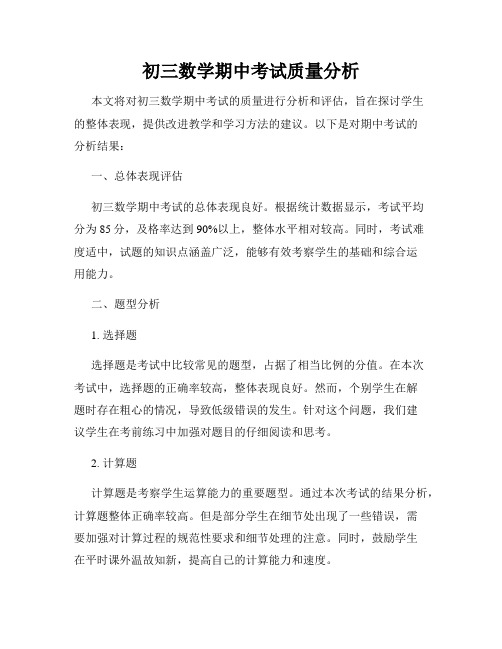 初三数学期中考试质量分析

本文将对初三数学期中考试的质量进行分析和评估，旨在探讨学生的整体表现，提供改进教学和学习方法的建议。以下是对期中考试的分析结果：

一、总体表现评估

初三数学期中考试的总体表现良好。根据统计数据显示，考试平均分为 85 分，及格率达到 90%以上，整体水平相对较高。同时，考试难度适中，试题的知识点涵盖广泛，能够有效考察学生的基础和综合运用能力。

二、题型分析

1. 选择题

选择题是考试中比较常见的题型，占据了相当比例的分值。在本次考试中，选择题的正确率较高，整体表现良好。然而，个别学生在解题时存在粗心的情况，导致低级错误的发生。针对这个问题，我们建议学生在考前练习中加强对题目的仔细阅读和思考。

2. 计算题

计算题是考察学生运算能力的重要题型。通过本次考试的结果分析，计算题整体正确率较高。但是部分学生在细节处出现了一些错误，需要加强对计算过程的规范性要求和细节处理的注意。同时，鼓励学生在平时课外温故知新，提高自己的计算能力和速度。